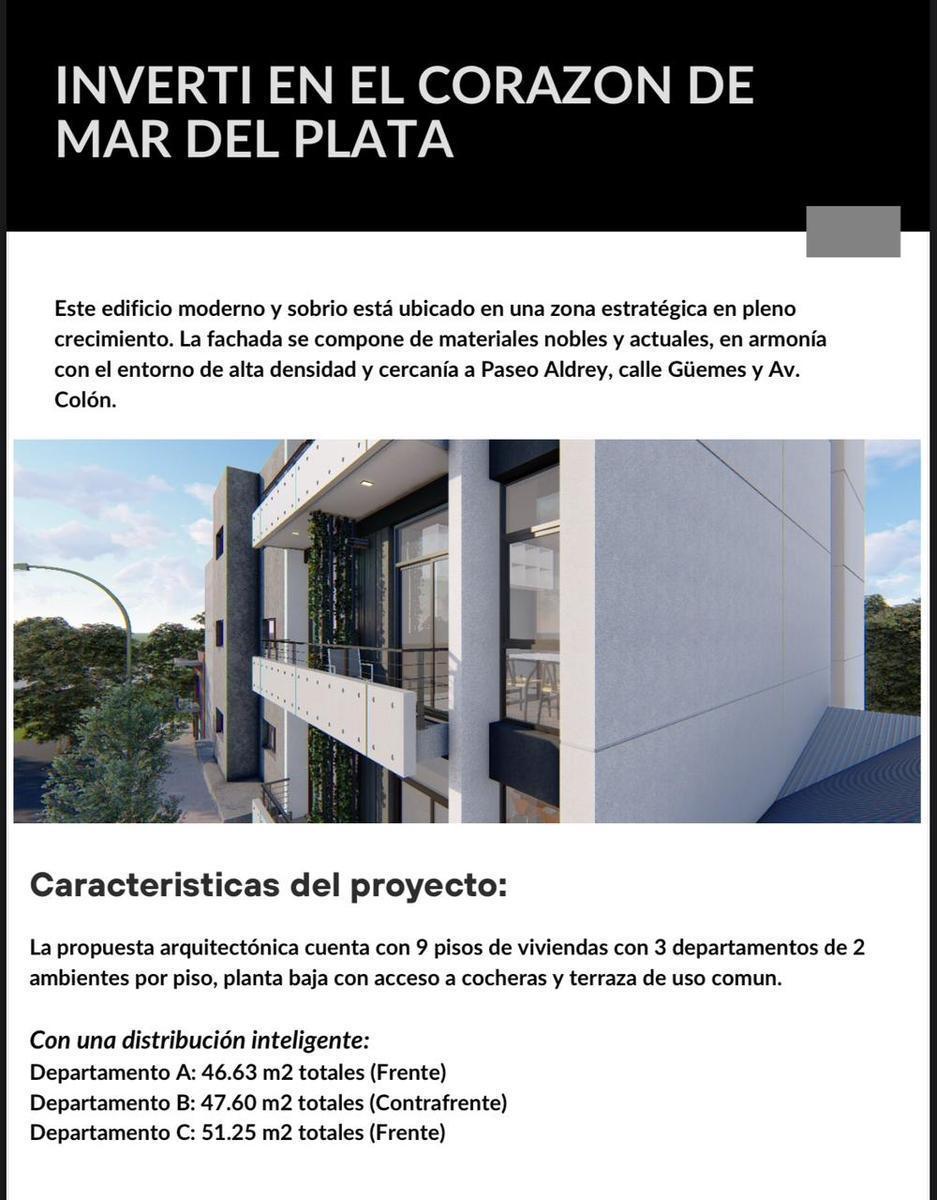 INVERTI EN EL CORAZON DE MAR DEL PLATA

Este edificio moderno y sobrio está ubicado en una zona estratégica en pleno crecimiento. La fachada se compone de materiales nobles y actuales, en armonía con el entorno de alta densidad y cercanía a Paseo Aldrey, calle Güemes y Av. Colón.

Caracteristicas del proyecto:

La propuesta arquitectónica cuenta con 9 pisos de viviendas con 3 departamentos de 2 ambientes por piso, planta baja con acceso a cocheras y terraza de uso comun.

Con una distribución inteligente:
Departamento A: 46.63 m2 totales (Frente)
Departamento B: 47.60 m2 totales (Contrafrente)
Departamento C: 51.25 m2 totales (Frente)